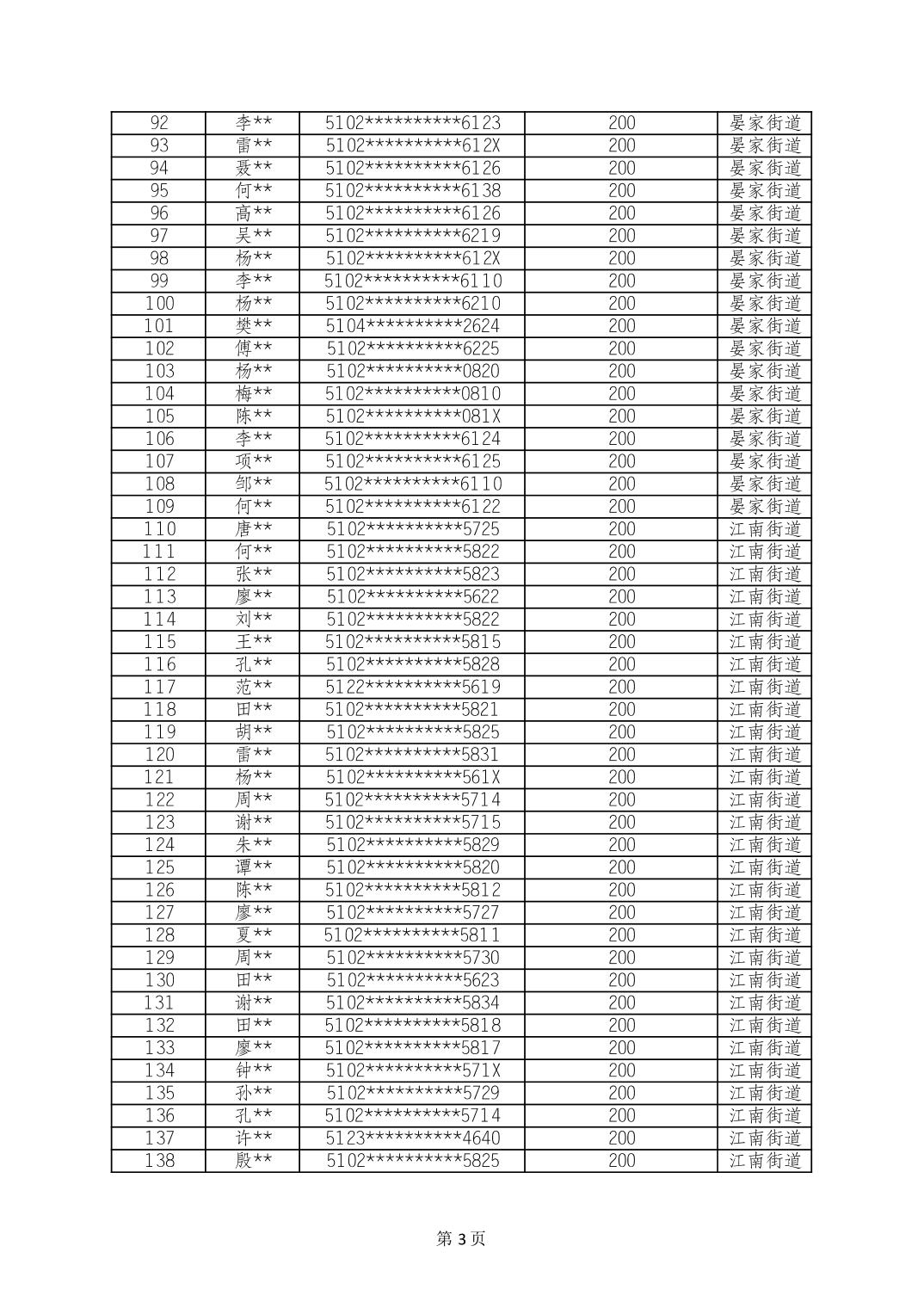 | 92 | 李** | 5102**********6123 | 200 | 晏家街道 |
|---|---|---|---|---|
| 93 | 雷** | 5102**********612X | 200 | 晏家街道 |
| 94 | 聂** | 5102**********6126 | 200 | 晏家街道 |
| 95 | 何** | 5102**********6138 | 200 | 晏家街道 |
| 96 | 高** | 5102**********6126 | 200 | 晏家街道 |
| 97 | 吴** | 5102**********6219 | 200 | 晏家街道 |
| 98 | 杨** | 5102**********612X | 200 | 晏家街道 |
| 99 | 李** | 5102**********6110 | 200 | 晏家街道 |
| 100 | 杨** | 5102**********6210 | 200 | 晏家街道 |
| 101 | 樊** | 5104**********2624 | 200 | 晏家街道 |
| 102 | 傅** | 5102**********6225 | 200 | 晏家街道 |
| 103 | 杨** | 5102**********0820 | 200 | 晏家街道 |
| 104 | 梅** | 5102**********0810 | 200 | 晏家街道 |
| 105 | 陈** | 5102**********081X | 200 | 晏家街道 |
| 106 | 李** | 5102**********6124 | 200 | 晏家街道 |
| 107 | 项** | 5102**********6125 | 200 | 晏家街道 |
| 108 | 邹** | 5102**********6110 | 200 | 晏家街道 |
| 109 | 何** | 5102**********6122 | 200 | 晏家街道 |
| 110 | 唐** | 5102**********5725 | 200 | 江南街道 |
| 111 | 何** | 5102**********5822 | 200 | 江南街道 |
| 112 | 张** | 5102**********5823 | 200 | 江南街道 |
| 113 | 廖** | 5102**********5622 | 200 | 江南街道 |
| 114 | 刘** | 5102**********5822 | 200 | 江南街道 |
| 115 | 王** | 5102**********5815 | 200 | 江南街道 |
| 116 | 孔** | 5102**********5828 | 200 | 江南街道 |
| 117 | 范** | 5122**********5619 | 200 | 江南街道 |
| 118 | 田** | 5102**********5821 | 200 | 江南街道 |
| 119 | 胡** | 5102**********5825 | 200 | 江南街道 |
| 120 | 雷** | 5102**********5831 | 200 | 江南街道 |
| 121 | 杨** | 5102**********561X | 200 | 江南街道 |
| 122 | 周** | 5102**********5714 | 200 | 江南街道 |
| 123 | 谢** | 5102**********5715 | 200 | 江南街道 |
| 124 | 朱** | 5102**********5829 | 200 | 江南街道 |
| 125 | 谭** | 5102**********5820 | 200 | 江南街道 |
| 126 | 陈** | 5102**********5812 | 200 | 江南街道 |
| 127 | 廖** | 5102**********5727 | 200 | 江南街道 |
| 128 | 夏** | 5102**********5811 | 200 | 江南街道 |
| 129 | 周** | 5102**********5730 | 200 | 江南街道 |
| 130 | 田** | 5102**********5623 | 200 | 江南街道 |
| 131 | 谢** | 5102**********5834 | 200 | 江南街道 |
| 132 | 田** | 5102**********5818 | 200 | 江南街道 |
| 133 | 廖** | 5102**********5817 | 200 | 江南街道 |
| 134 | 钟** | 5102**********571X | 200 | 江南街道 |
| 135 | 孙** | 5102**********5729 | 200 | 江南街道 |
| 136 | 孔** | 5102**********5714 | 200 | 江南街道 |
| 137 | 许** | 5123**********4640 | 200 | 江南街道 |
| 138 | 殷** | 5102**********5825 | 200 | 江南街道 |

第 3 页